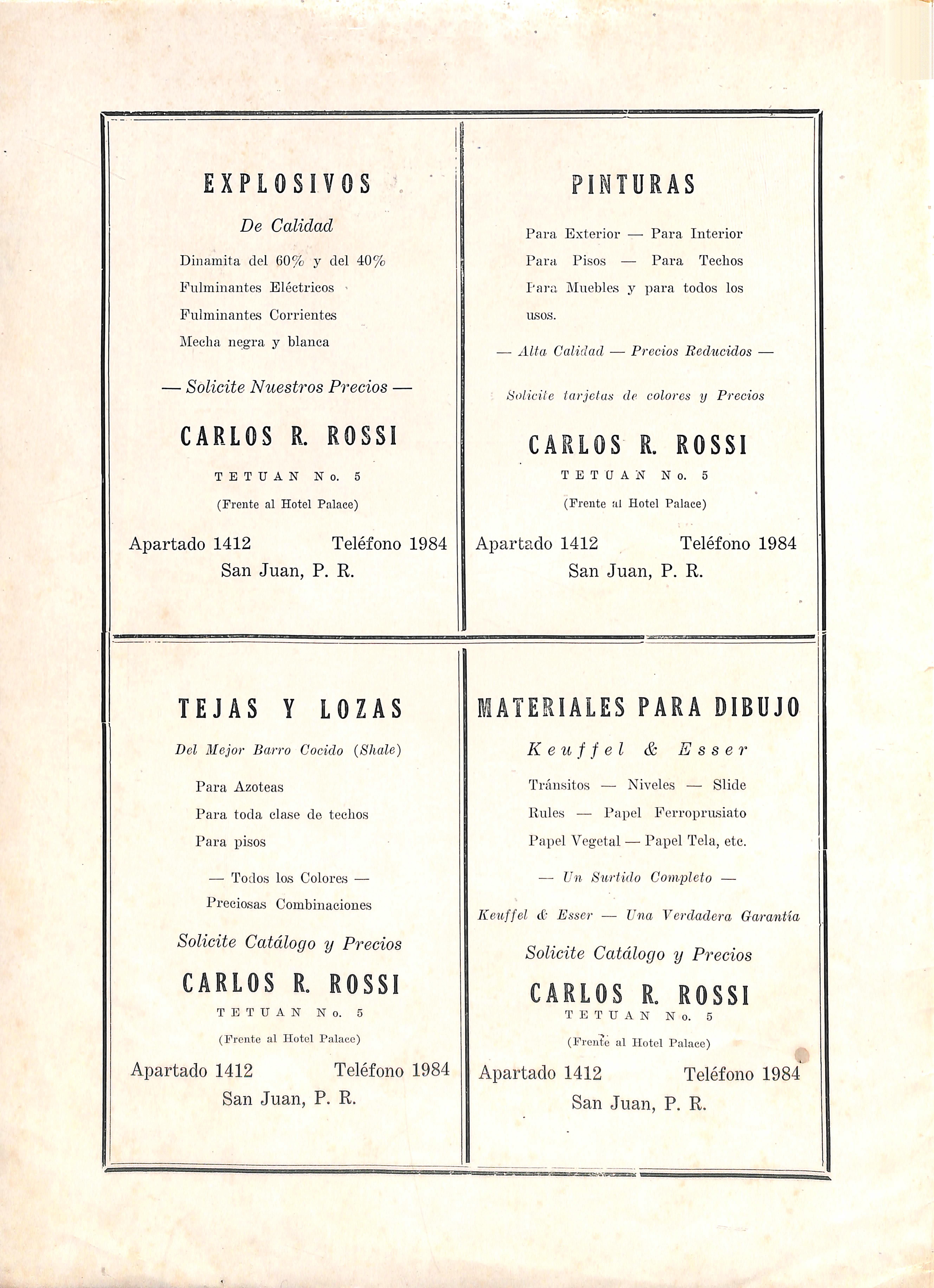 EXPLOSIVOS

De Calidad

Dinamita del 60% y del 40%
Fulminantes Eléctricos
Fulminantes Corrientes
Mecha negra y blanca

— Solicite Nuestros Precios —

CARLOS R. ROSSI

TETUAN No. 5

(Frente al Hotel Palace)

Apartado 1412 Teléfono 1984
San Juan, P. R.

PINTURAS

Para Exterior — Para Interior
Para Pisos — Para Techos
Para Muebles y para todos los usos.

— Alta Calidad — Precios Reducidos —

Solicite tarjetas de colores y Precios

CARLOS R. ROSSI

TETUAN No. 5

(Frente al Hotel Palace)

Apartado 1412 Teléfono 1984
San Juan, P. R.

TEJAS Y LOZAS

Del Mejor Barro Cocido (Shale)

Para Azoteas
Para toda clase de techos
Para pisos

— Todos los Colores —
Preciosas Combinaciones

Solicite Catálogo y Precios

CARLOS R. ROSSI

TETUAN No. 5

(Frente al Hotel Palace)

Apartado 1412 Teléfono 1984
San Juan, P. R.

MATERIALES PARA DIBUJO

Keuffel & Esser

Tránsitos — Niveles — Slide Rules — Papel Ferroprusiato
Papel Vegetal — Papel Tela, etc.

— Un Surtido Completo —

Keuffel & Esser — Una Verdadera Garantía

Solicite Catálogo y Precios

CARLOS R. ROSSI

TETUAN No. 5

(Frente al Hotel Palace)

Apartado 1412 Teléfono 1984
San Juan, P. R.